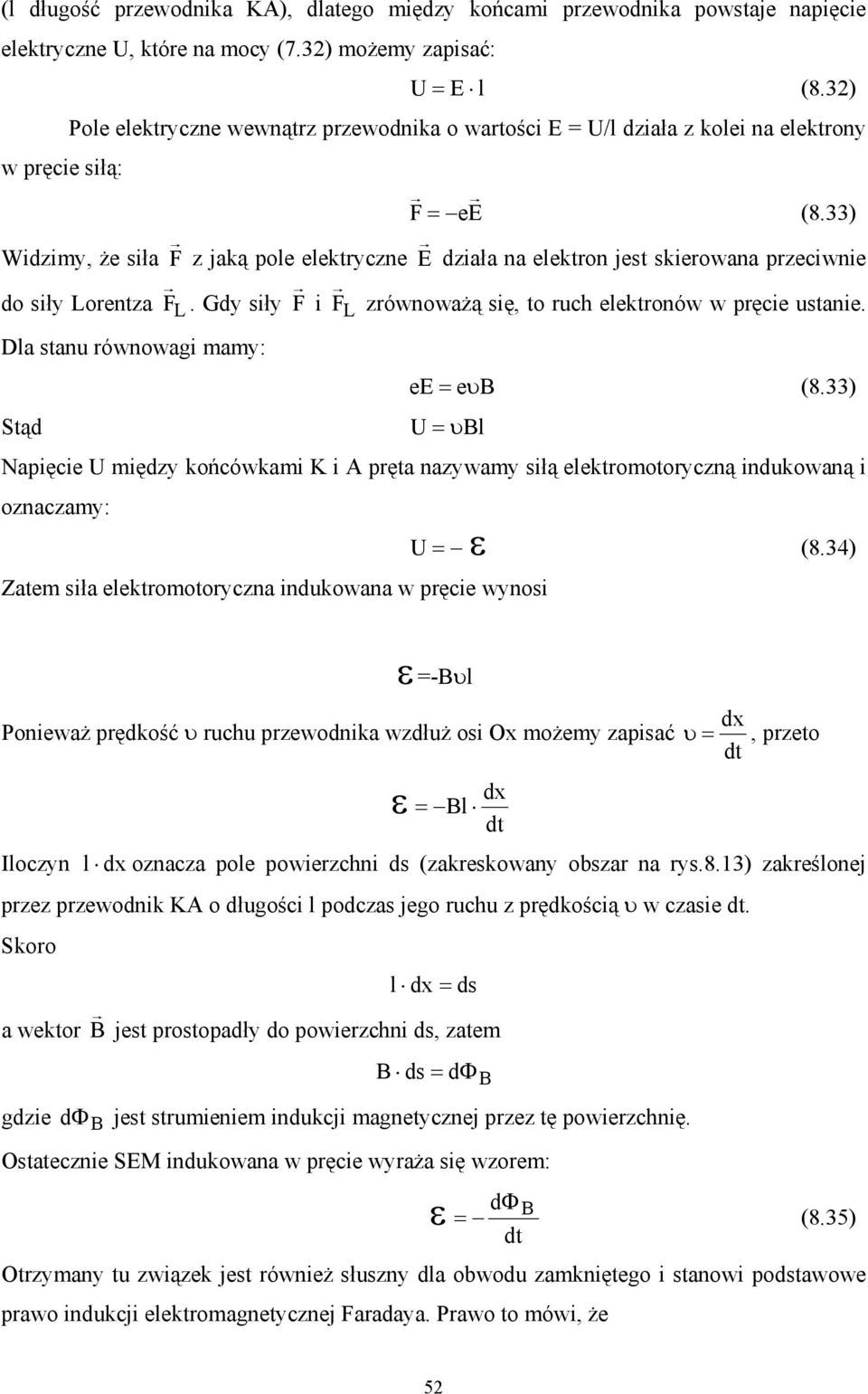 (l długość przewodnika KA), dlatego między końcami przewodnika powstaje napięcie elektryczne U, które na mocy (7.32) możemy zapisać:

$U = E \cdot l$ (8.32)

Pole elektryczne wewnątrz przewodnika o wartości E = U/l działa z kolei na elektrony w pręcie siłą:

$\vec{F} = -e\vec{E}$ (8.33)

Widzimy, że siła $\vec{F}$ z jaką pole elektryczne $\vec{E}$ działa na elektron jest skierowana przeciwnie do siły Lorentza $\vec{F}_L$. Gdy siły $\vec{F}$ i $\vec{F}_L$ zrównoważą się, to ruch elektronów w pręcie ustanie. Dla stanu równowagi mamy:

$eE = e\upsilon B$ (8.33)

Stąd $U = \upsilon Bl$

Napięcie U między końcówkami K i A pręta nazywamy siłą elektromotoryczną indukowaną i oznaczamy:

$U = -\varepsilon$ (8.34)

Zatem siła elektromotoryczna indukowana w pręcie wynosi

$\varepsilon = -B\upsilon l$

Ponieważ prędkość $\upsilon$ ruchu przewodnika wzdłuż osi Ox możemy zapisać $\upsilon = \frac{dx}{dt}$, przeto

$\varepsilon = -Bl \cdot \frac{dx}{dt}$

Iloczyn $l \cdot dx$ oznacza pole powierzchni ds (zakreskowany obszar na rys.8.13) zakreślonej przez przewodnik KA o długości l podczas jego ruchu z prędkością $\upsilon$ w czasie dt.

Skoro

$l \cdot dx = ds$

a wektor $\vec{B}$ jest prostopadły do powierzchni ds, zatem

$B \cdot ds = d\Phi_B$

gdzie $d\Phi_B$ jest strumieniem indukcji magnetycznej przez tę powierzchnię.

Ostatecznie SEM indukowana w pręcie wyraża się wzorem:

$\varepsilon = -\frac{d\Phi_B}{dt}$ (8.35)

Otrzymany tu związek jest również słuszny dla obwodu zamkniętego i stanowi podstawowe prawo indukcji elektromagnetycznej Faradaya. Prawo to mówi, że

52